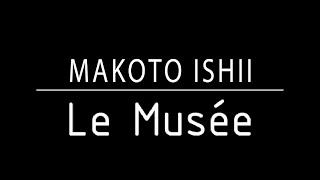 MAKOTO ISHII

Le Musée